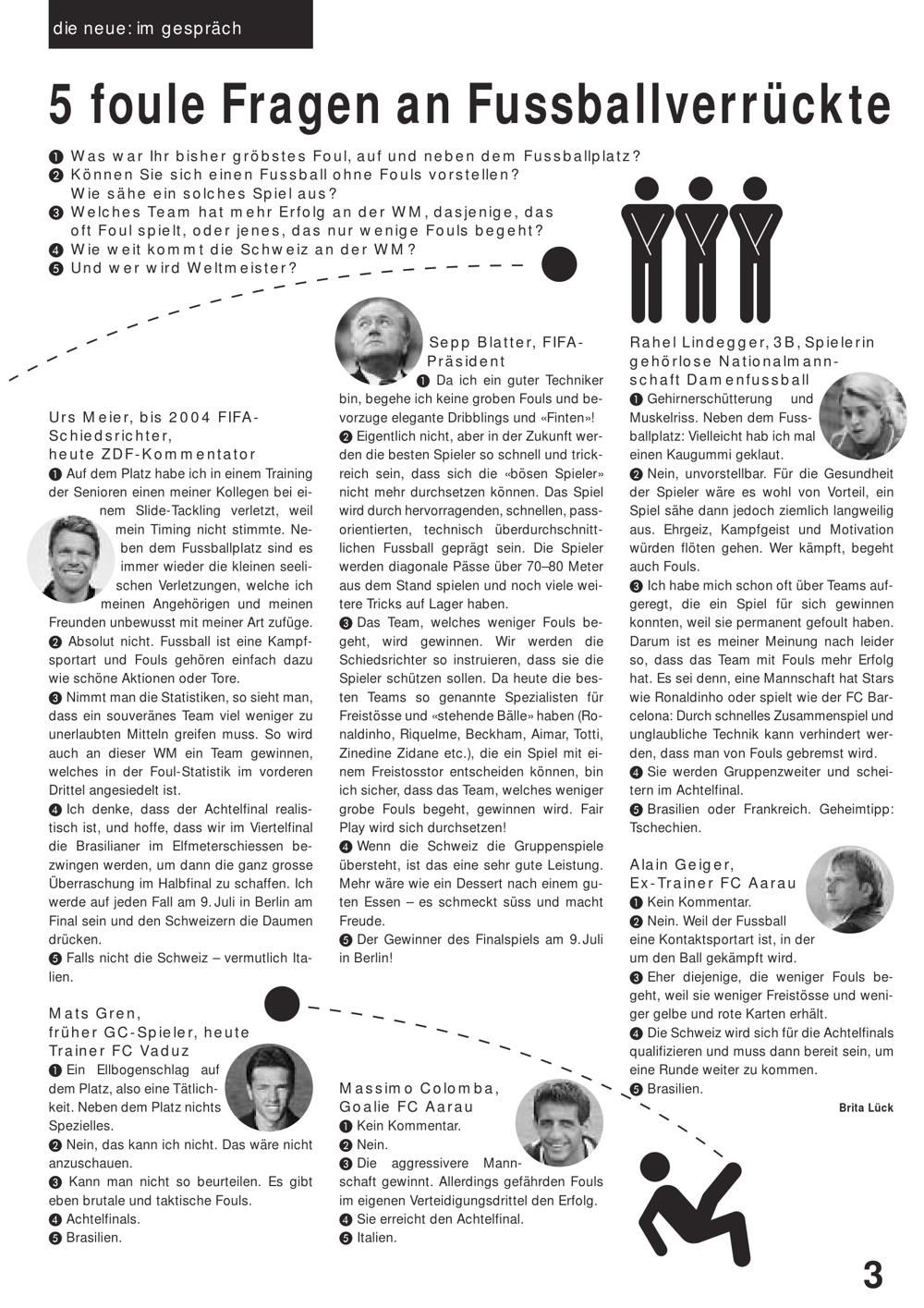 die neue: im gespräch

5 foule Fragen an Fussballverrückte

❶ Was war Ihr bisher gröbstes Foul, auf und neben dem Fussballplatz?
❷ Können Sie sich einen Fussball ohne Fouls vorstellen? Wie sähe ein solches Spiel aus?
❸ Welches Team hat mehr Erfolg an der WM, dasjenige, das oft Foul spielt, oder jenes, das nur wenige Fouls begeht?
❹ Wie weit kommt die Schweiz an der WM?
❺ Und wer wird Weltmeister?

Urs Meier, bis 2004 FIFA-Schiedsrichter, heute ZDF-Kommentator
❶ Auf dem Platz habe ich in einem Training der Senioren einen meiner Kollegen bei einem Slide-Tackling verletzt, weil mein Timing nicht stimmte. Neben dem Fussballplatz sind es immer wieder die kleinen seelischen Verletzungen, welche ich meinen Angehörigen und meinen Freunden unbewusst mit meiner Art zufüge.
❷ Absolut nicht. Fussball ist eine Kampfsportart und Fouls gehören einfach dazu wie schöne Aktionen oder Tore.
❸ Nimmt man die Statistiken, so sieht man, dass ein souveränes Team viel weniger zu unerlaubten Mitteln greifen muss. So wird auch an dieser WM ein Team gewinnen, welches in der Foul-Statistik im vorderen Drittel angesiedelt ist.
❹ Ich denke, dass der Achtelfinal realistisch ist, und hoffe, dass wir im Viertelfinal die Brasilianer im Elfmeterschiessen bezwingen werden, um dann die ganz grosse Überraschung im Halbfinal zu schaffen. Ich werde auf jeden Fall am 9. Juli in Berlin am Final sein und den Schweizern die Daumen drücken.
❺ Falls nicht die Schweiz – vermutlich Italien.

Mats Gren, früher GC-Spieler, heute Trainer FC Vaduz
❶ Ein Ellbogenschlag auf dem Platz, also eine Tätlichkeit. Neben dem Platz nichts Spezielles.
❷ Nein, das kann ich nicht. Das wäre nicht anzuschauen.
❸ Kann man nicht so beurteilen. Es gibt eben brutale und taktische Fouls.
❹ Achtelfinals.
❺ Brasilien.

Sepp Blatter, FIFA-Präsident
❶ Da ich ein guter Techniker bin, begehe ich keine groben Fouls und bevorzuge elegante Dribblings und «Finten»!
❷ Eigentlich nicht, aber in der Zukunft werden die besten Spieler so schnell und trickreich sein, dass sich die «bösen Spieler» nicht mehr durchsetzen können. Das Spiel wird durch hervorragenden, schnellen, passorientierten, technisch überdurchschnittlichen Fussball geprägt sein. Die Spieler werden diagonale Pässe über 70–80 Meter aus dem Stand spielen und noch viele weitere Tricks auf Lager haben.
❸ Das Team, welches weniger Fouls begeht, wird gewinnen. Wir werden die Schiedsrichter so instruieren, dass sie die Spieler schützen sollen. Da heute die besten Teams so genannte Spezialisten für Freistösse und «stehende Bälle» haben (Ronaldinho, Riquelme, Beckham, Aimar, Totti, Zinedine Zidane etc.), die ein Spiel mit einem Freistosstor entscheiden können, bin ich sicher, dass das Team, welches weniger grobe Fouls begeht, gewinnen wird. Fair Play wird sich durchsetzen!
❹ Wenn die Schweiz die Gruppenspiele übersteht, ist das eine sehr gute Leistung. Mehr wäre wie ein Dessert nach einem guten Essen – es schmeckt süss und macht Freude.
❺ Der Gewinner des Finalspiels am 9. Juli in Berlin!

Massimo Colomba, Goalie FC Aarau
❶ Kein Kommentar.
❷ Nein.
❸ Die aggressivere Mannschaft gewinnt. Allerdings gefährden Fouls im eigenen Verteidigungsdrittel den Erfolg.
❹ Sie erreicht den Achtelfinal.
❺ Italien.

Rahel Lindegger, 3B, Spielerin gehörlose Nationalmannschaft Damenfussball
❶ Gehirnerschütterung und Muskelriss. Neben dem Fussballplatz: Vielleicht hab ich mal einen Kaugummi geklaut.
❷ Nein, unvorstellbar. Für die Gesundheit der Spieler wäre es wohl von Vorteil, ein Spiel sähe dann jedoch ziemlich langweilig aus. Ehrgeiz, Kampfgeist und Motivation würden flöten gehen. Wer kämpft, begeht auch Fouls.
❸ Ich habe mich schon oft über Teams aufgeregt, die ein Spiel für sich gewinnen konnten, weil sie permanent gefoult haben. Darum ist es meiner Meinung nach leider so, dass das Team mit Fouls mehr Erfolg hat. Es sei denn, eine Mannschaft hat Stars wie Ronaldinho oder spielt wie der FC Barcelona: Durch schnelles Zusammenspiel und unglaubliche Technik kann verhindert werden, dass man von Fouls gebremst wird.
❹ Sie werden Gruppenzweiter und scheitern im Achtelfinal.
❺ Brasilien oder Frankreich. Geheimtipp: Tschechien.

Alain Geiger, Ex-Trainer FC Aarau
❶ Kein Kommentar.
❷ Nein. Weil der Fussball eine Kontaktsportart ist, in der um den Ball gekämpft wird.
❸ Eher diejenige, die weniger Fouls begeht, weil sie weniger Freistösse und weniger gelbe und rote Karten erhält.
❹ Die Schweiz wird sich für die Achtelfinals qualifizieren und muss dann bereit sein, um eine Runde weiter zu kommen.
❺ Brasilien.

Brita Lück

3